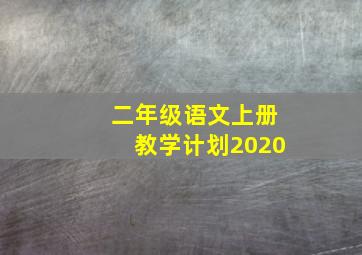 二年级语文上册
教学计划2020